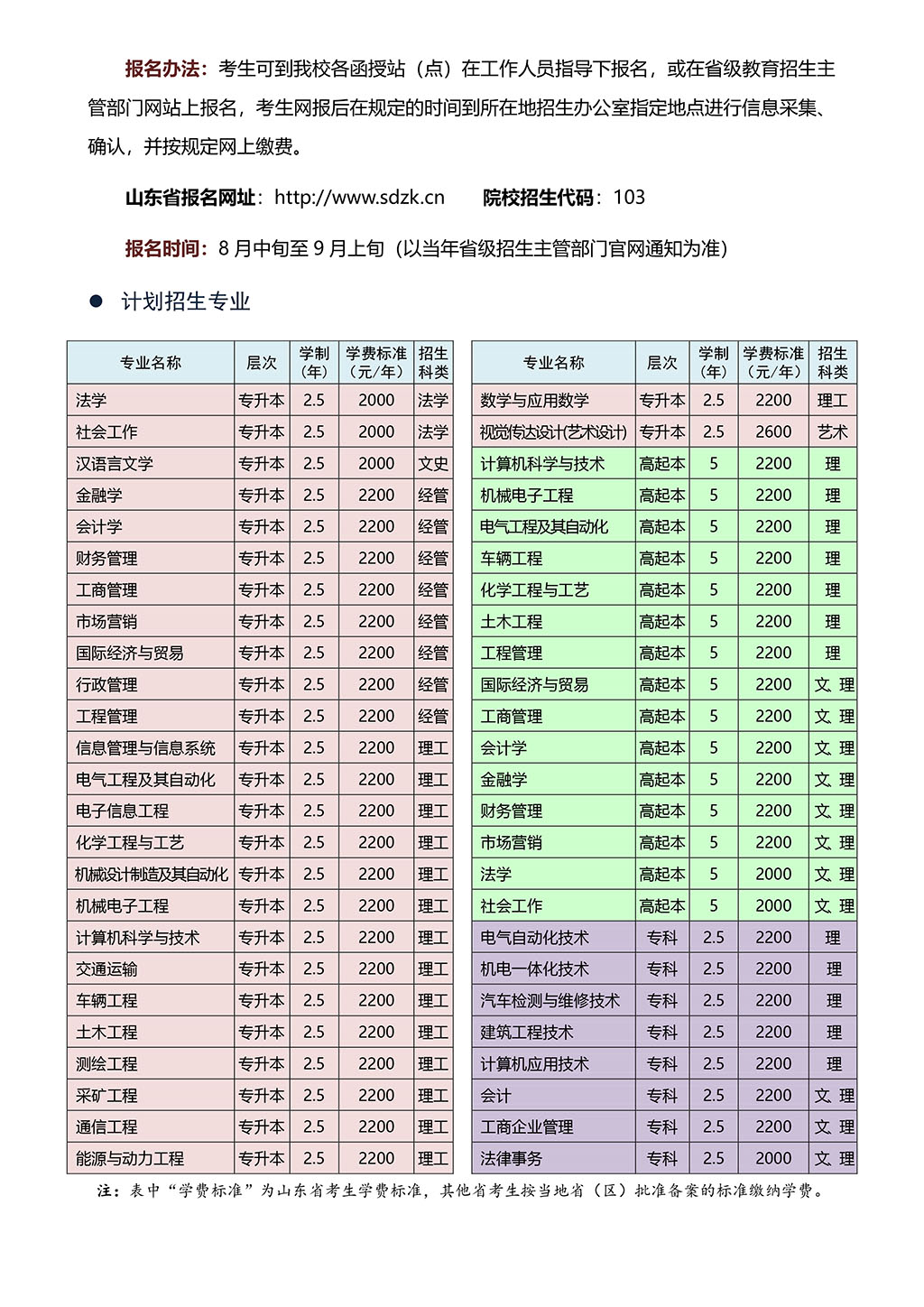 报名办法：考生可到我校各函授站（点）在工作人员指导下报名，或在省级教育招生主管部门网站上报名，考生网报后在规定的时间到所在地招生办公室指定地点进行信息采集、确认，并按规定网上缴费。

山东省报名网址：http://www.sdzk.cn　　院校招生代码：103

报名时间：8 月中旬至 9 月上旬（以当年省级招生主管部门官网通知为准）

● 计划招生专业

| 专业名称 | 层次 | 学制（年） | 学费标准（元/年） | 招生科类 |
|---|---|---|---|---|
| 法学 | 专升本 | 2.5 | 2000 | 法学 |
| 社会工作 | 专升本 | 2.5 | 2000 | 法学 |
| 汉语言文学 | 专升本 | 2.5 | 2000 | 文史 |
| 金融学 | 专升本 | 2.5 | 2200 | 经管 |
| 会计学 | 专升本 | 2.5 | 2200 | 经管 |
| 财务管理 | 专升本 | 2.5 | 2200 | 经管 |
| 工商管理 | 专升本 | 2.5 | 2200 | 经管 |
| 市场营销 | 专升本 | 2.5 | 2200 | 经管 |
| 国际经济与贸易 | 专升本 | 2.5 | 2200 | 经管 |
| 行政管理 | 专升本 | 2.5 | 2200 | 经管 |
| 工程管理 | 专升本 | 2.5 | 2200 | 经管 |
| 信息管理与信息系统 | 专升本 | 2.5 | 2200 | 理工 |
| 电气工程及其自动化 | 专升本 | 2.5 | 2200 | 理工 |
| 电子信息工程 | 专升本 | 2.5 | 2200 | 理工 |
| 化学工程与工艺 | 专升本 | 2.5 | 2200 | 理工 |
| 机械设计制造及其自动化 | 专升本 | 2.5 | 2200 | 理工 |
| 机械电子工程 | 专升本 | 2.5 | 2200 | 理工 |
| 计算机科学与技术 | 专升本 | 2.5 | 2200 | 理工 |
| 交通运输 | 专升本 | 2.5 | 2200 | 理工 |
| 车辆工程 | 专升本 | 2.5 | 2200 | 理工 |
| 土木工程 | 专升本 | 2.5 | 2200 | 理工 |
| 测绘工程 | 专升本 | 2.5 | 2200 | 理工 |
| 采矿工程 | 专升本 | 2.5 | 2200 | 理工 |
| 通信工程 | 专升本 | 2.5 | 2200 | 理工 |
| 能源与动力工程 | 专升本 | 2.5 | 2200 | 理工 |

| 专业名称 | 层次 | 学制（年） | 学费标准（元/年） | 招生科类 |
|---|---|---|---|---|
| 数学与应用数学 | 专升本 | 2.5 | 2200 | 理工 |
| 视觉传达设计(艺术设计) | 专升本 | 2.5 | 2600 | 艺术 |
| 计算机科学与技术 | 高起本 | 5 | 2200 | 理 |
| 机械电子工程 | 高起本 | 5 | 2200 | 理 |
| 电气工程及其自动化 | 高起本 | 5 | 2200 | 理 |
| 车辆工程 | 高起本 | 5 | 2200 | 理 |
| 化学工程与工艺 | 高起本 | 5 | 2200 | 理 |
| 土木工程 | 高起本 | 5 | 2200 | 理 |
| 工程管理 | 高起本 | 5 | 2200 | 理 |
| 国际经济与贸易 | 高起本 | 5 | 2200 | 文 理 |
| 工商管理 | 高起本 | 5 | 2200 | 文 理 |
| 会计学 | 高起本 | 5 | 2200 | 文 理 |
| 金融学 | 高起本 | 5 | 2200 | 文 理 |
| 财务管理 | 高起本 | 5 | 2200 | 文 理 |
| 市场营销 | 高起本 | 5 | 2200 | 文 理 |
| 法学 | 高起本 | 5 | 2000 | 文 理 |
| 社会工作 | 高起本 | 5 | 2000 | 文 理 |
| 电气自动化技术 | 专科 | 2.5 | 2200 | 理 |
| 机电一体化技术 | 专科 | 2.5 | 2200 | 理 |
| 汽车检测与维修技术 | 专科 | 2.5 | 2200 | 理 |
| 建筑工程技术 | 专科 | 2.5 | 2200 | 理 |
| 计算机应用技术 | 专科 | 2.5 | 2200 | 理 |
| 会计 | 专科 | 2.5 | 2200 | 文 理 |
| 工商企业管理 | 专科 | 2.5 | 2200 | 文 理 |
| 法律事务 | 专科 | 2.5 | 2000 | 文 理 |

注：表中“学费标准”为山东省考生学费标准，其他省考生按当地省（区）批准备案的标准缴纳学费。